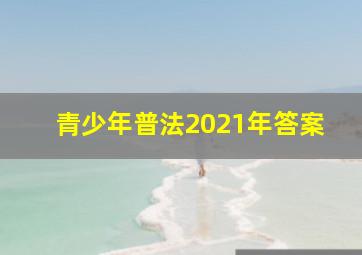 青少年普法2021年答案